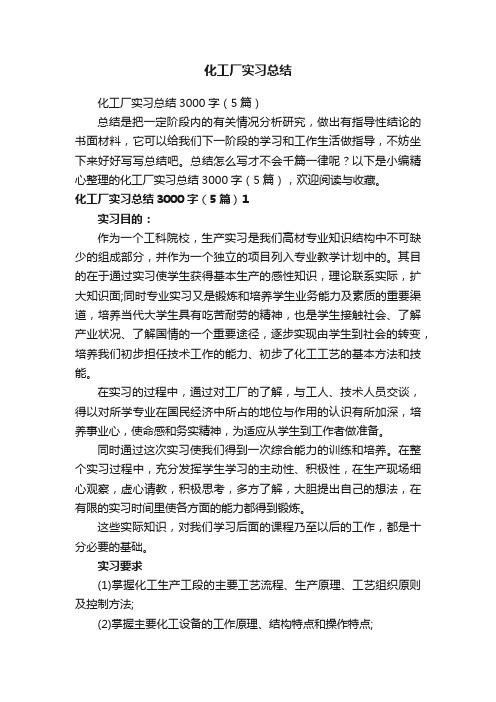 化工厂实习总结

化工厂实习总结3000字（5篇）

总结是把一定阶段内的有关情况分析研究，做出有指导性结论的书面材料，它可以给我们下一阶段的学习和工作生活做指导，不妨坐下来好好写写总结吧。总结怎么写才不会千篇一律呢？以下是小编精心整理的化工厂实习总结3000字（5篇），欢迎阅读与收藏。

化工厂实习总结3000字（5篇）1

实习目的：

作为一个工科院校，生产实习是我们高材专业知识结构中不可缺少的组成部分，并作为一个独立的项目列入专业教学计划中的。其目的在于通过实习使学生获得基本生产的感性知识，理论联系实际，扩大知识面;同时专业实习又是锻炼和培养学生业务能力及素质的重要渠道，培养当代大学生具有吃苦耐劳的精神，也是学生接触社会、了解产业状况、了解国情的一个重要途径，逐步实现由学生到社会的转变，培养我们初步担任技术工作的能力、初步了化工工艺的基本方法和技能。

在实习的过程中，通过对工厂的了解，与工人、技术人员交谈，得以对所学专业在国民经济中所占的地位与作用的认识有所加深，培养事业心，使命感和务实精神，为适应从学生到工作者做准备。

同时通过这次实习使我们得到一次综合能力的训练和培养。在整个实习过程中，充分发挥学生学习的主动性、积极性，在生产现场细心观察，虚心请教，积极思考，多方了解，大胆提出自己的想法，在有限的实习时间里使各方面的能力都得到锻炼。

这些实际知识，对我们学习后面的课程乃至以后的工作，都是十分必要的基础。

实习要求

(1)掌握化工生产工段的主要工艺流程、生产原理、工艺组织原则及控制方法;

(2)掌握主要化工设备的工作原理、结构特点和操作特点;